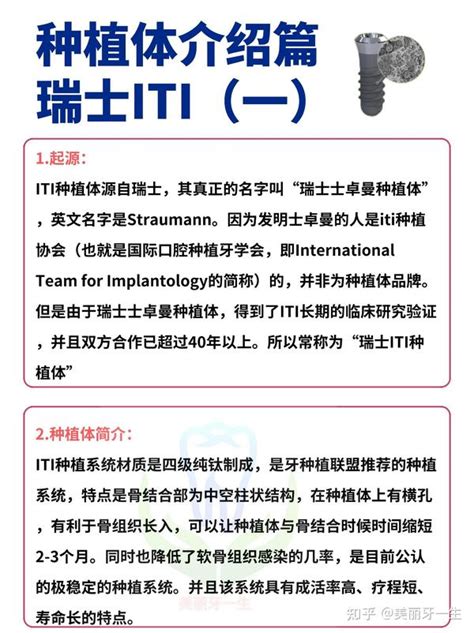 种植体介绍篇
瑞士ITI（一）

1.起源：
ITI种植体源自瑞士，其真正的名字叫“瑞士士卓曼种植体”，英文名字是Straumann。因为发明士卓曼的人是iti种植协会（也就是国际口腔种植牙学会，即International Team for Implantology的简称）的，并非为种植体品牌。但是由于瑞士士卓曼种植体，得到了ITI长期的临床研究验证，并且双方合作已超过40年以上。所以常称为“瑞士ITI种植体”

2.种植体简介：
ITI种植系统材质是四级纯钛制成，是牙种植联盟推荐的种植系统，特点是骨结合部为中空柱状结构，在种植体上有横孔，有利于骨组织长入，可以让种植体与骨结合时候时间缩短2-3个月。同时也降低了软骨组织感染的几率，是目前公认的极稳定的种植系统。并且该系统具有成活率高、疗程短、寿命长的特点。

美丽牙一生

知乎 @美丽牙一生